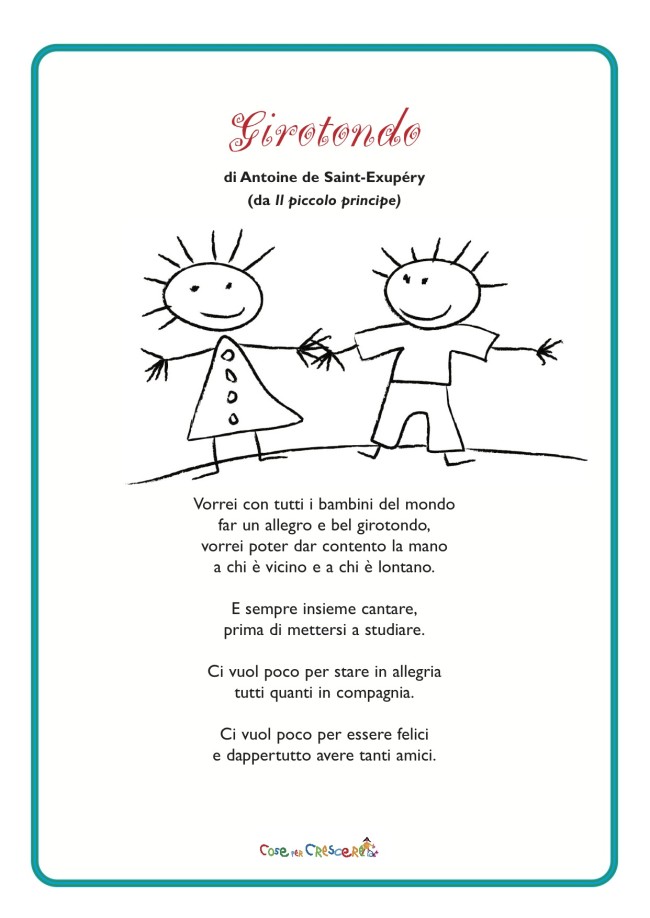 Girotondo

di Antoine de Saint-Exupéry
(da Il piccolo principe)

Vorrei con tutti i bambini del mondo
far un allegro e bel girotondo,
vorrei poter dar contento la mano
a chi è vicino e a chi è lontano.

E sempre insieme cantare,
prima di mettersi a studiare.

Ci vuol poco per stare in allegria
tutti quanti in compagnia.

Ci vuol poco per essere felici
e dappertutto avere tanti amici.

Cose per Crescere